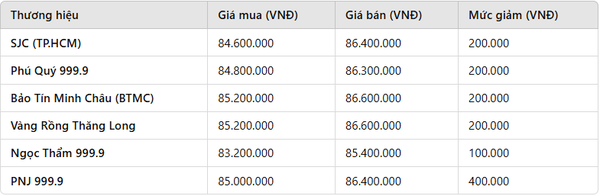 | Thương hiệu | Giá mua (VNĐ) | Giá bán (VNĐ) | Mức giảm (VNĐ) |
|---|---|---|---|
| SJC (TP.HCM) | 84.600.000 | 86.400.000 | 200.000 |
| Phú Quý 999.9 | 84.800.000 | 86.300.000 | 200.000 |
| Bảo Tín Minh Châu (BTMC) | 85.200.000 | 86.600.000 | 200.000 |
| Vàng Rồng Thăng Long | 85.200.000 | 86.600.000 | 200.000 |
| Ngọc Thẩm 999.9 | 83.200.000 | 85.400.000 | 100.000 |
| PNJ 999.9 | 85.000.000 | 86.400.000 | 400.000 |